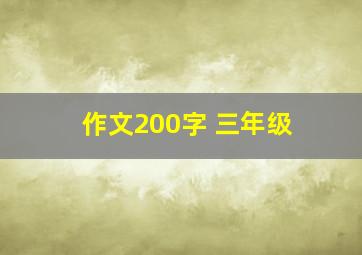 作文200字 三年级